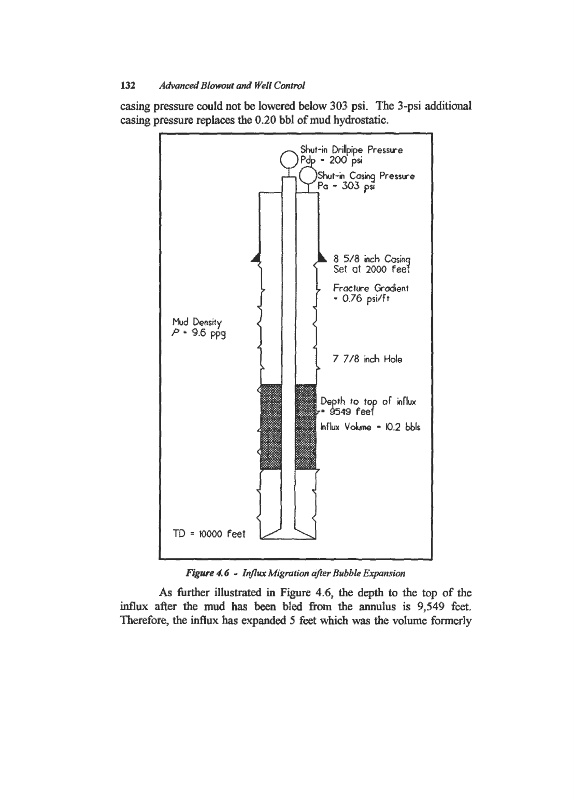 132 Advanced Blowout and Well Control

casing pressure could not be lowered below 303 psi. The 3-psi additional casing pressure replaces the 0.20 bbl of mud hydrostatic.

Shut-in Drillpipe Pressure
Pdp = 200 psi

Shut-in Casing Pressure
Pa = 303 psi

8 5/8 inch Casing
Set at 2000 feet

Fracture Gradient
= 0.76 psi/ft

Mud Density
$\rho$ = 9.6 ppg

7 7/8 inch Hole

Depth to top of influx
= 9549 feet

Influx Volume = 10.2 bbls

TD = 10000 feet

Figure 4.6 - Influx Migration after Bubble Expansion

As further illustrated in Figure 4.6, the depth to the top of the influx after the mud has been bled from the annulus is 9,549 feet. Therefore, the influx has expanded 5 feet which was the volume formerly